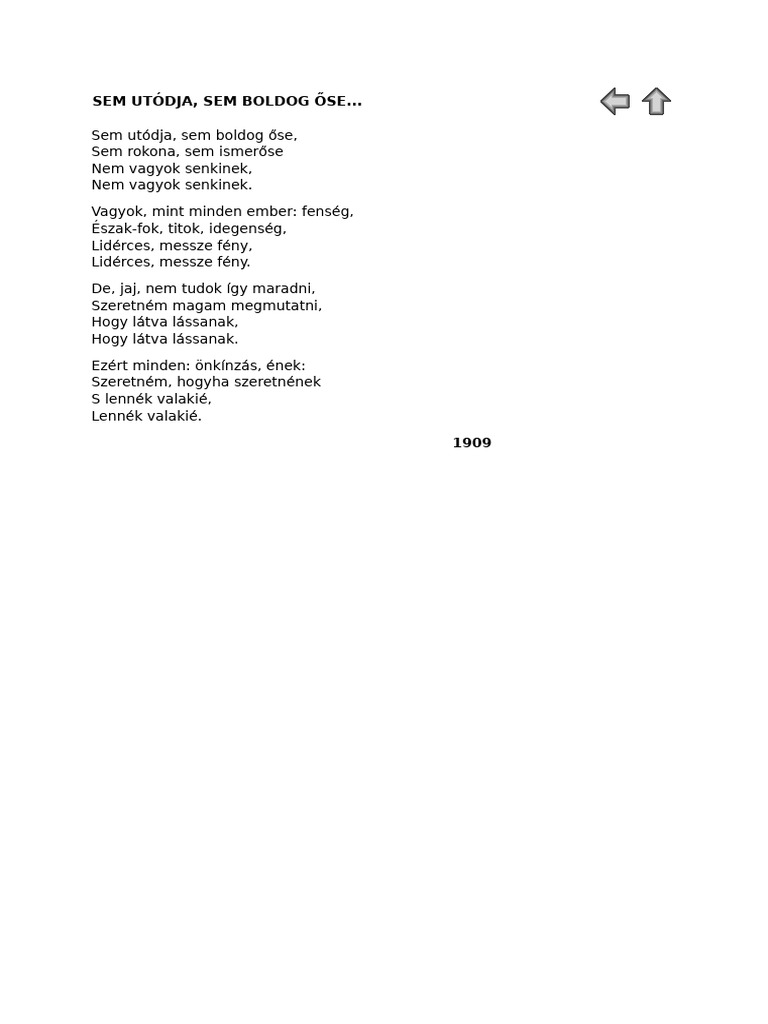 SEM UTÓDJA, SEM BOLDOG ŐSE...

Sem utódja, sem boldog őse,
Sem rokona, sem ismerőse
Nem vagyok senkinek,
Nem vagyok senkinek.

Vagyok, mint minden ember: fenség,
Észak-fok, titok, idegenség,
Lidérces, messze fény,
Lidérces, messze fény.

De, jaj, nem tudok így maradni,
Szeretném magam megmutatni,
Hogy látva lássanak,
Hogy látva lássanak.

Ezért minden: önkínzás, ének:
Szeretném, hogyha szeretnének
S lennék valakié,
Lennék valakié.

1909